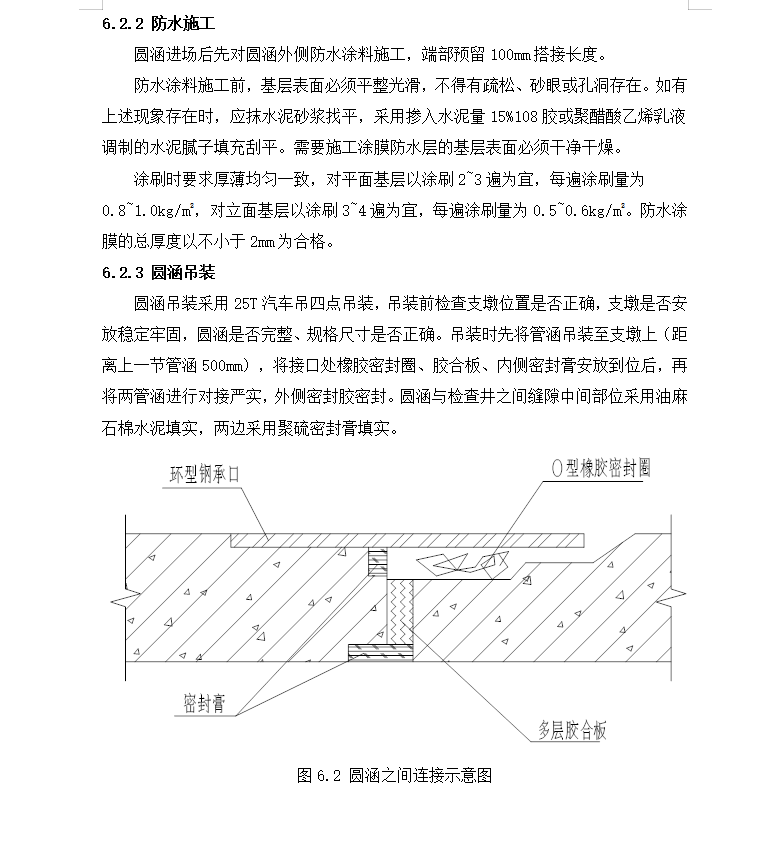 6.2.2 防水施工

圆涵进场后先对圆涵外侧防水涂料施工，端部预留 100mm 搭接长度。

防水涂料施工前，基层表面必须平整光滑，不得有疏松、砂眼或孔洞存在。如有上述现象存在时，应抹水泥砂浆找平，采用掺入水泥量 15%108 胶或聚醋酸乙烯乳液调制的水泥腻子填充刮平。需要施工涂膜防水层的基层表面必须干净干燥。

涂刷时要求厚薄均匀一致，对平面基层以涂刷 2~3 遍为宜，每遍涂刷量为 0.8~1.0kg/m²，对立面基层以涂刷 3~4 遍为宜，每遍涂刷量为 0.5~0.6kg/m²。防水涂膜的总厚度以不小于 2mm 为合格。

6.2.3 圆涵吊装

圆涵吊装采用 25T 汽车吊四点吊装，吊装前检查支墩位置是否正确，支墩是否安放稳定牢固，圆涵是否完整、规格尺寸是否正确。吊装时先将管涵吊装至支墩上（距离上一节管涵 500mm），将接口处橡胶密封圈、胶合板、内侧密封膏安放到位后，再将两管涵进行对接严实，外侧密封胶密封。圆涵与检查井之间缝隙中间部位采用油麻石棉水泥填实，两边采用聚硫密封膏填实。

环型钢承口

O型橡胶密封圈

密封膏

多层胶合板

图 6.2 圆涵之间连接示意图